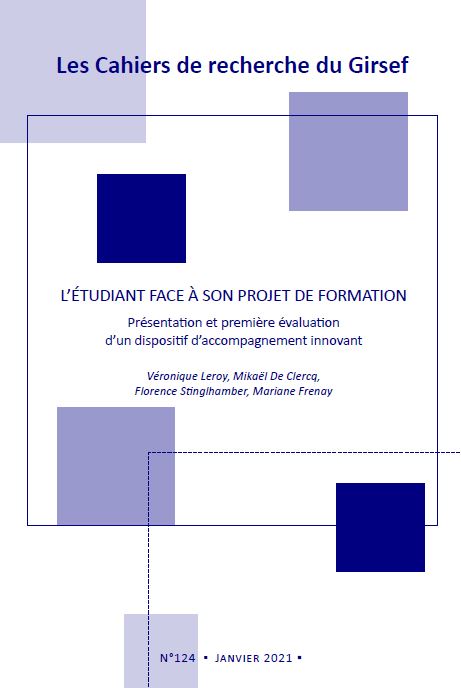 Les Cahiers de recherche du Girsef

L'ÉTUDIANT FACE À SON PROJET DE FORMATION

Présentation et première évaluation d'un dispositif d'accompagnement innovant

Véronique Leroy, Mikaël De Clercq, Florence Stinglhamber, Mariane Frenay

N°124 ▪ JANVIER 2021 ▪